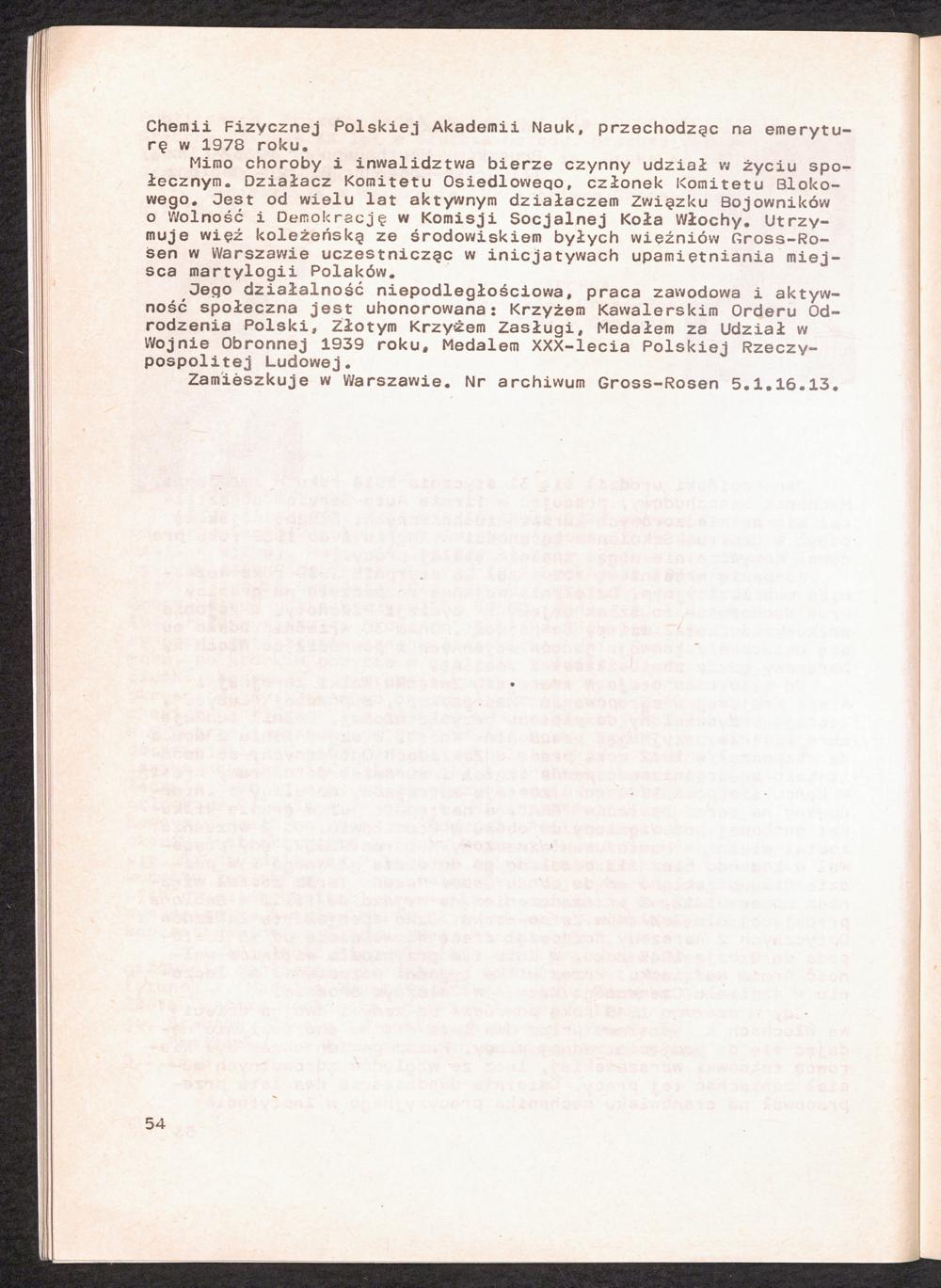 Chemii Fizycznej Polskiej Akademii Nauk, przechodząc na emeryturę w 1978 roku.

Mimo choroby i inwalidztwa bierze czynny udział w życiu społecznym. Działacz Komitetu Osiedlowego, członek Komitetu Blokowego. Jest od wielu lat aktywnym działaczem Związku Bojowników o Wolność i Demokrację w Komisji Socjalnej Koła Włochy. Utrzymuje więź koleżeńską ze środowiskiem byłych więźniów Gross-Rosen w Warszawie uczestnicząc w inicjatywach upamiętniania miejsca martylogii Polaków.

Jego działalność niepodległościowa, praca zawodowa i aktywność społeczna jest uhonorowana: Krzyżem Kawalerskim Orderu Odrodzenia Polski, Złotym Krzyżem Zasługi, Medałem za Udział w Wojnie Obronnej 1939 roku, Medalem XXX-lecia Polskiej Rzeczypospolitej Ludowej.

Zamieszkuje w Warszawie. Nr archiwum Gross-Rosen 5.1.16.13.

54